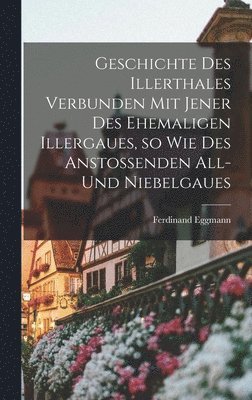 Geschichte Des Illerthales Verbunden Mit Jener Des Ehemaligen Illergaues, so Wie Des Anstossenden All- Und Niebelgaues

Ferdinand Eggmann